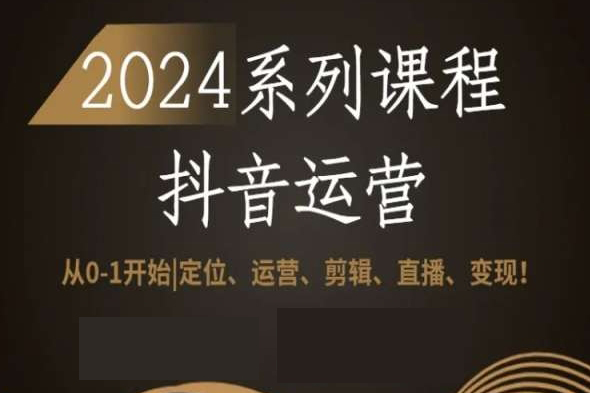 2024系列课程

抖音运营

从0-1开始|定位、运营、剪辑、直播、变现!